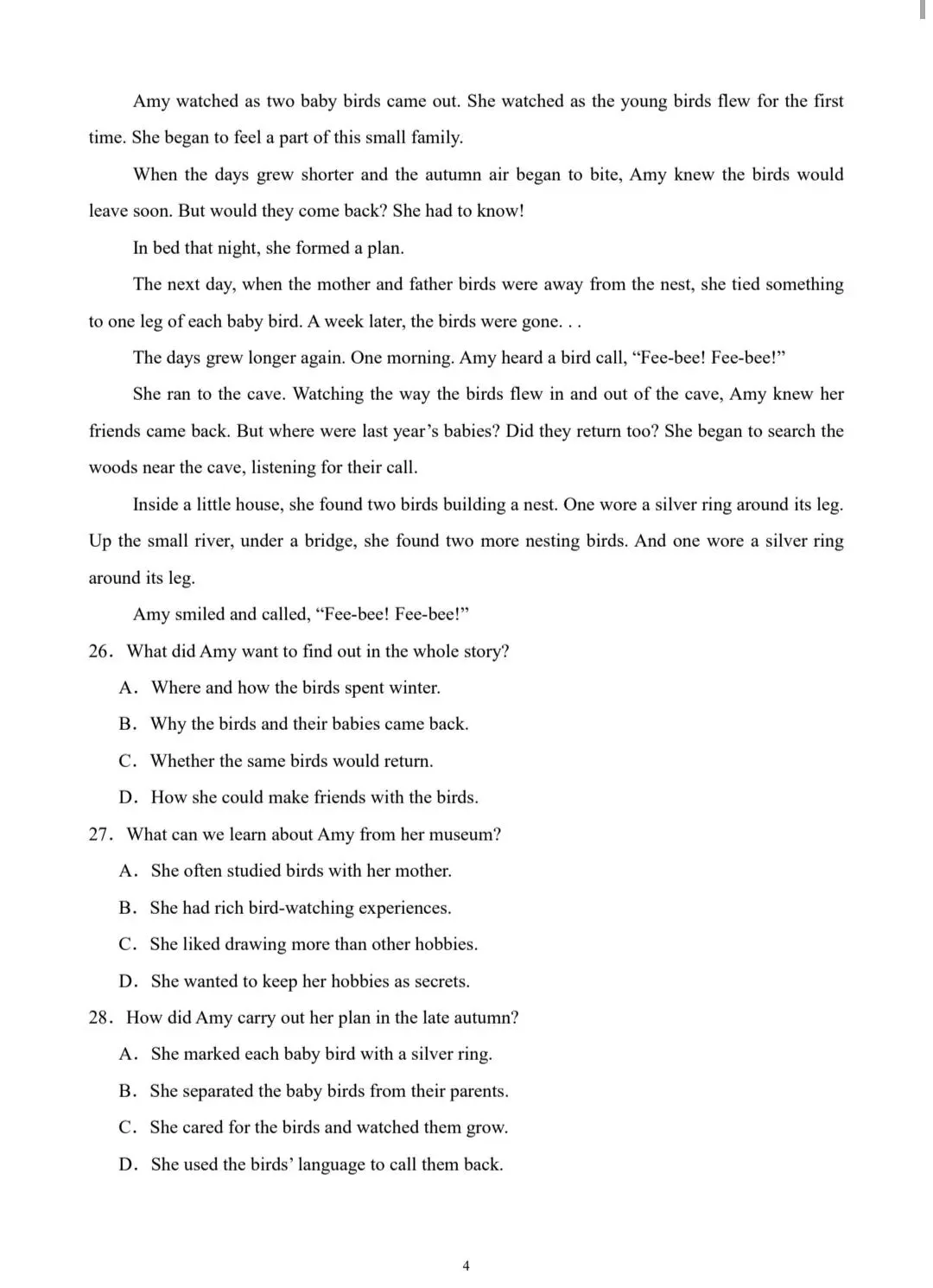 Amy watched as two baby birds came out. She watched as the young birds flew for the first time. She began to feel a part of this small family.

When the days grew shorter and the autumn air began to bite, Amy knew the birds would leave soon. But would they come back? She had to know!

In bed that night, she formed a plan.

The next day, when the mother and father birds were away from the nest, she tied something to one leg of each baby bird. A week later, the birds were gone. . .

The days grew longer again. One morning. Amy heard a bird call, "Fee-bee! Fee-bee!"

She ran to the cave. Watching the way the birds flew in and out of the cave, Amy knew her friends came back. But where were last year's babies? Did they return too? She began to search the woods near the cave, listening for their call.

Inside a little house, she found two birds building a nest. One wore a silver ring around its leg. Up the small river, under a bridge, she found two more nesting birds. And one wore a silver ring around its leg.

Amy smiled and called, "Fee-bee! Fee-bee!"

26. What did Amy want to find out in the whole story?

A. Where and how the birds spent winter.

B. Why the birds and their babies came back.

C. Whether the same birds would return.

D. How she could make friends with the birds.

27. What can we learn about Amy from her museum?

A. She often studied birds with her mother.

B. She had rich bird-watching experiences.

C. She liked drawing more than other hobbies.

D. She wanted to keep her hobbies as secrets.

28. How did Amy carry out her plan in the late autumn?

A. She marked each baby bird with a silver ring.

B. She separated the baby birds from their parents.

C. She cared for the birds and watched them grow.

D. She used the birds' language to call them back.

4